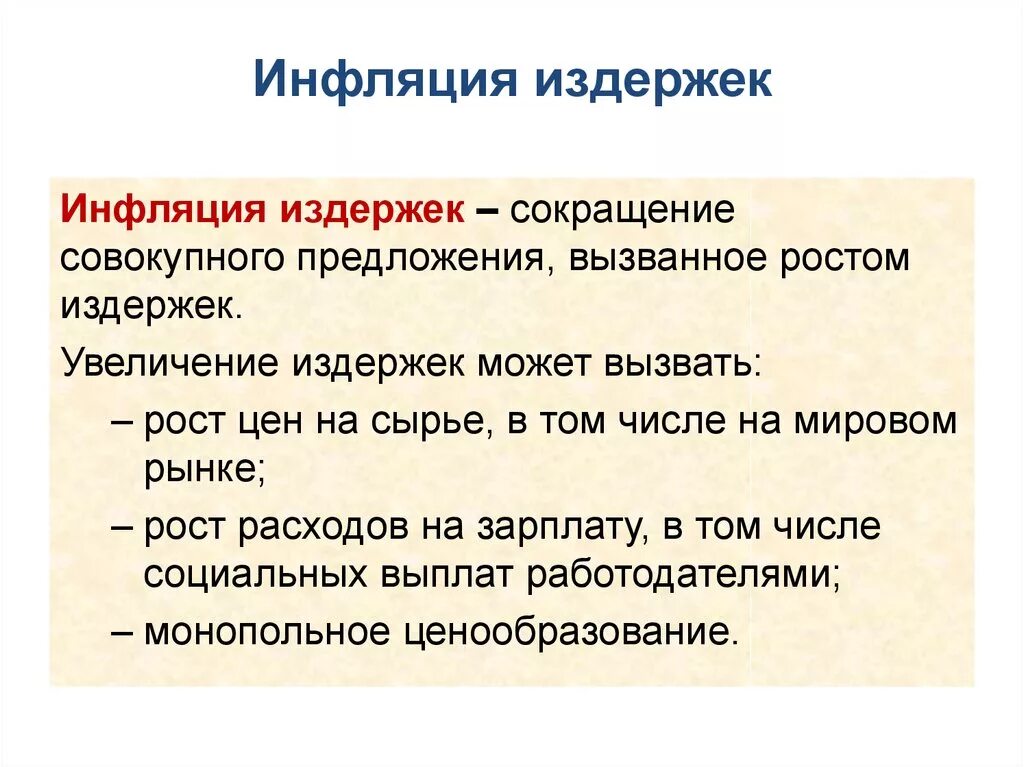 Инфляция издержек

Инфляция издержек – сокращение совокупного предложения, вызванное ростом издержек.

Увеличение издержек может вызвать:

– рост цен на сырье, в том числе на мировом рынке;

– рост расходов на зарплату, в том числе социальных выплат работодателями;

– монопольное ценообразование.